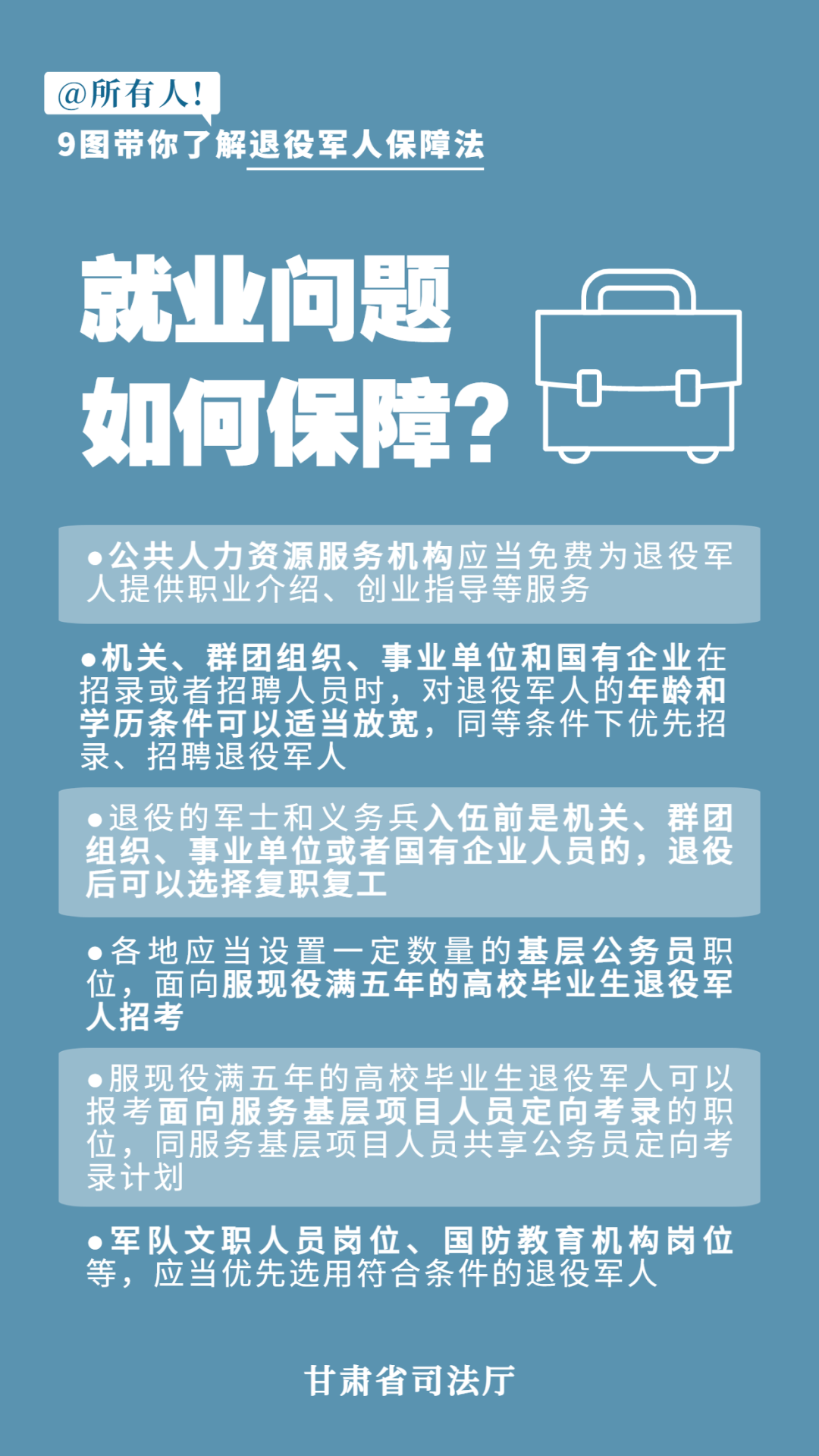 @所有人!
9图带你了解退役军人保障法

就业问题
如何保障?

●公共人力资源服务机构应当免费为退役军人提供职业介绍、创业指导等服务

●机关、群团组织、事业单位和国有企业在招录或者招聘人员时，对退役军人的年龄和学历条件可以适当放宽，同等条件下优先招录、招聘退役军人

●退役的军士和义务兵入伍前是机关、群团组织、事业单位或者国有企业人员的，退役后可以选择复职复工

●各地应当设置一定数量的基层公务员职位，面向服现役满五年的高校毕业生退役军人招考

●服现役满五年的高校毕业生退役军人可以报考面向服务基层项目人员定向考录的职位，同服务基层项目人员共享公务员定向考录计划

●军队文职人员岗位、国防教育机构岗位等，应当优先选用符合条件的退役军人

甘肃省司法厅